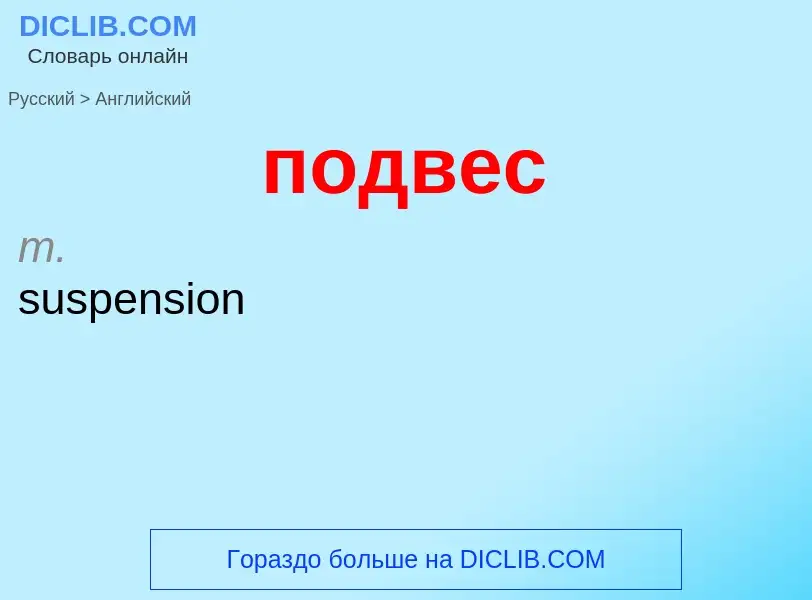 DICLIB.COM
Словарь онлайн

Русский > Английский

подвес

m.
suspension

Гораздо больше на DICLIB.COM